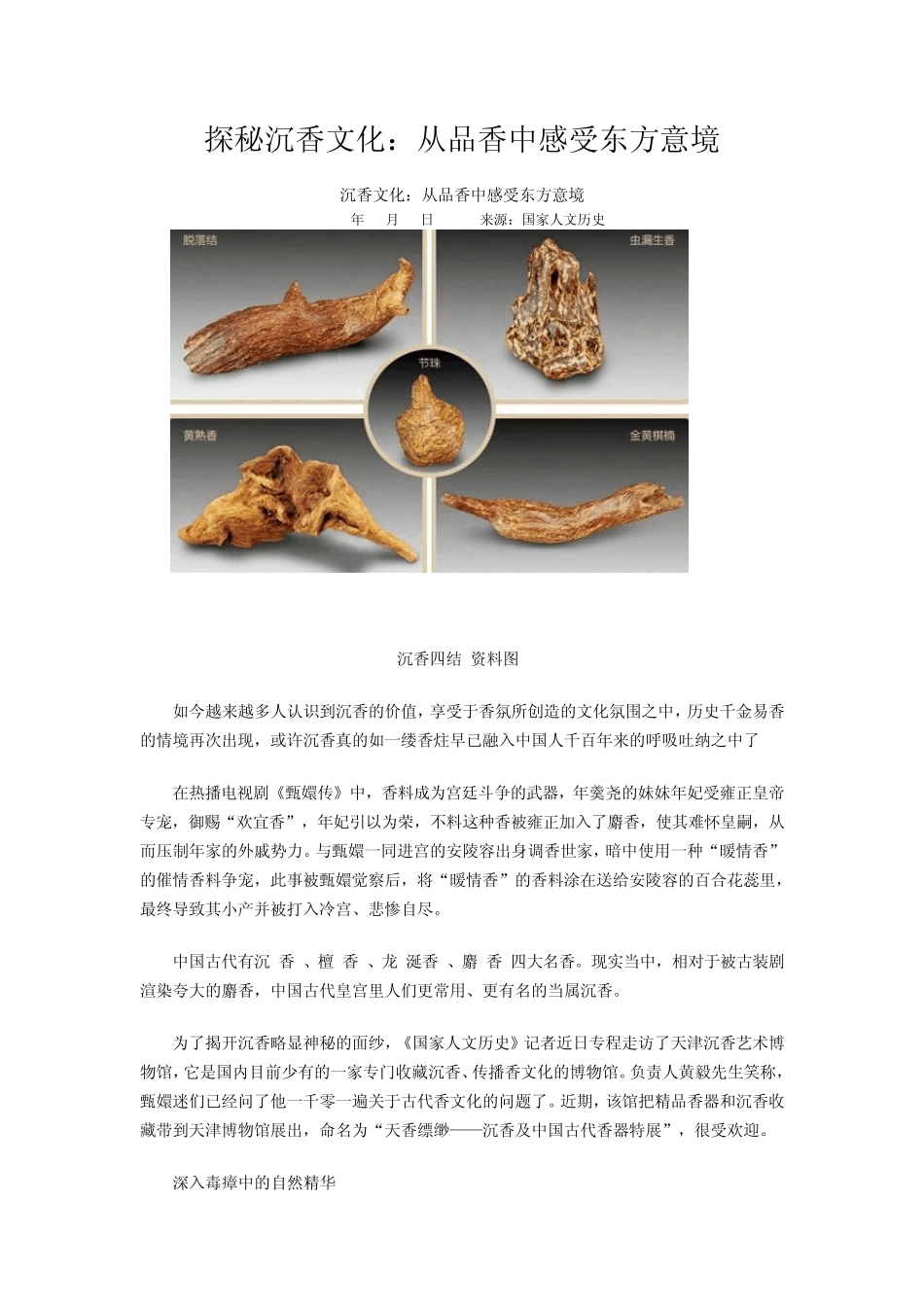 探秘沉香文化：从品香中感受东方意境

沉香文化：从品香中感受东方意境

年　月　日　　来源：国家人文历史

脱落结

虫漏生香

节珠

黄熟香

金黄棋楠

沉香四结 资料图

如今越来越多人认识到沉香的价值，享受于香氛所创造的文化氛围之中，历史千金易香的情境再次出现，或许沉香真的如一缕香炷早已融入中国人千百年来的呼吸吐纳之中了

在热播电视剧《甄嬛传》中，香料成为宫廷斗争的武器，年羹尧的妹妹年妃受雍正皇帝专宠，御赐“欢宜香”，年妃引以为荣，不料这种香被雍正加入了麝香，使其难怀皇嗣，从而压制年家的外戚势力。与甄嬛一同进宫的安陵容出身调香世家，暗中使用一种“暖情香”的催情香料争宠，此事被甄嬛觉察后，将“暖情香”的香料涂在送给安陵容的百合花蕊里，最终导致其小产并被打入冷宫、悲惨自尽。

中国古代有沉 香 、檀 香 、龙 涎香 、麝 香 四大名香。现实当中，相对于被古装剧渲染夸大的麝香，中国古代皇宫里人们更常用、更有名的当属沉香。

为了揭开沉香略显神秘的面纱，《国家人文历史》记者近日专程走访了天津沉香艺术博物馆，它是国内目前少有的一家专门收藏沉香、传播香文化的博物馆。负责人黄毅先生笑称，甄嬛迷们已经问了他一千零一遍关于古代香文化的问题了。近期，该馆把精品香器和沉香收藏带到天津博物馆展出，命名为“天香缥缈——沉香及中国古代香器特展”，很受欢迎。

深入毒瘴中的自然精华